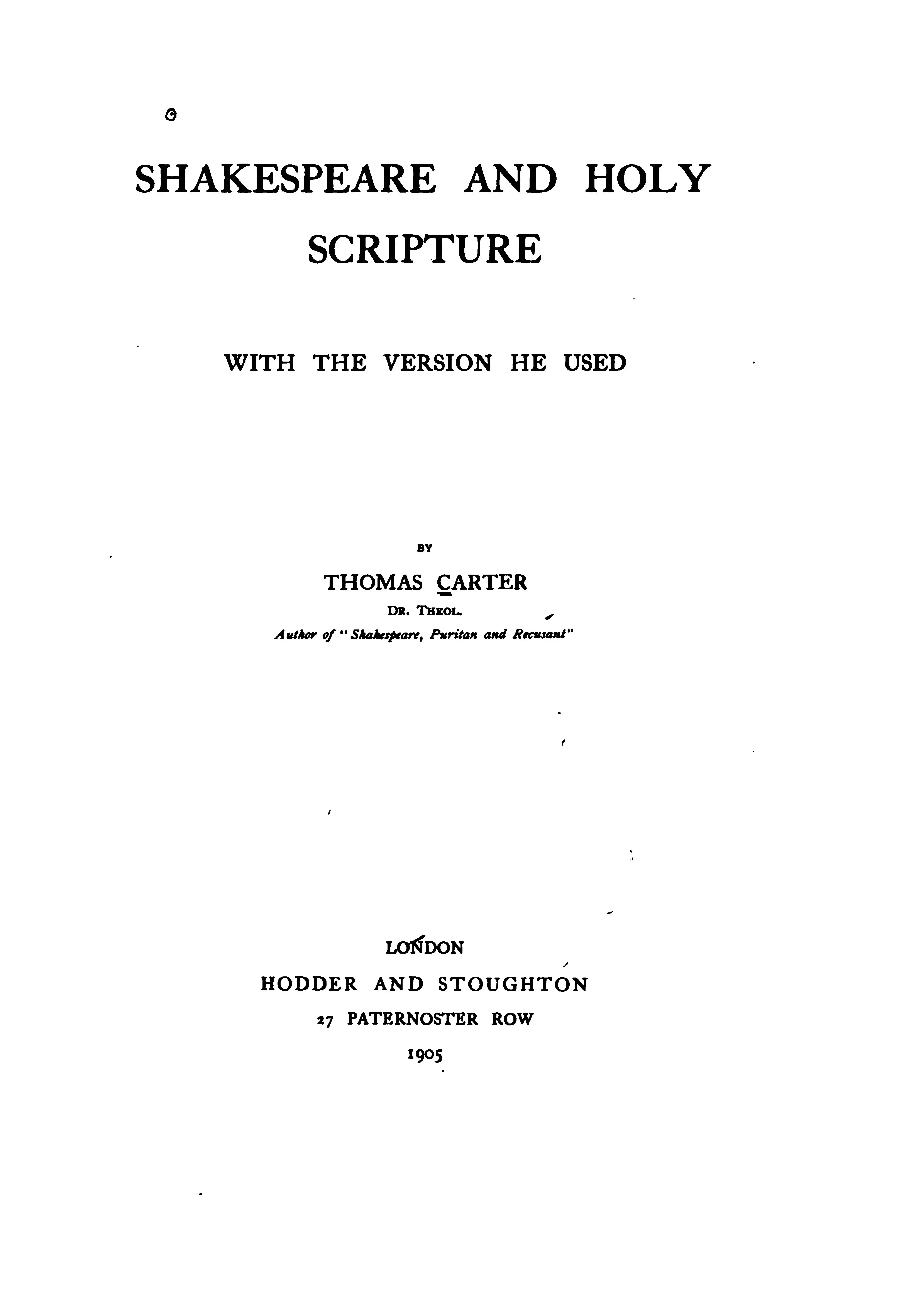 SHAKESPEARE AND HOLY SCRIPTURE

WITH THE VERSION HE USED

BY

THOMAS CARTER

DR. THEOL.

Author of "Shakespeare, Puritan and Recusant"

LONDON

HODDER AND STOUGHTON

27 PATERNOSTER ROW

1905